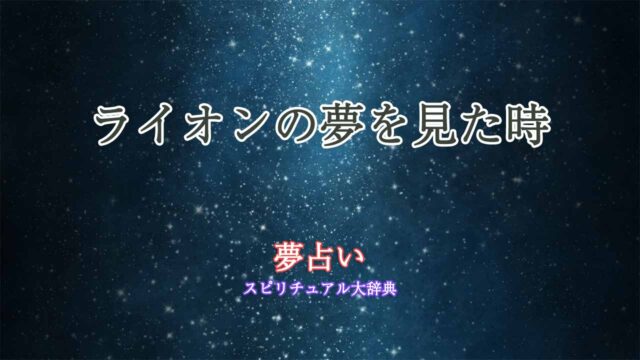 ライオンの夢を見た時

夢占い

スピリチュアル大辞典